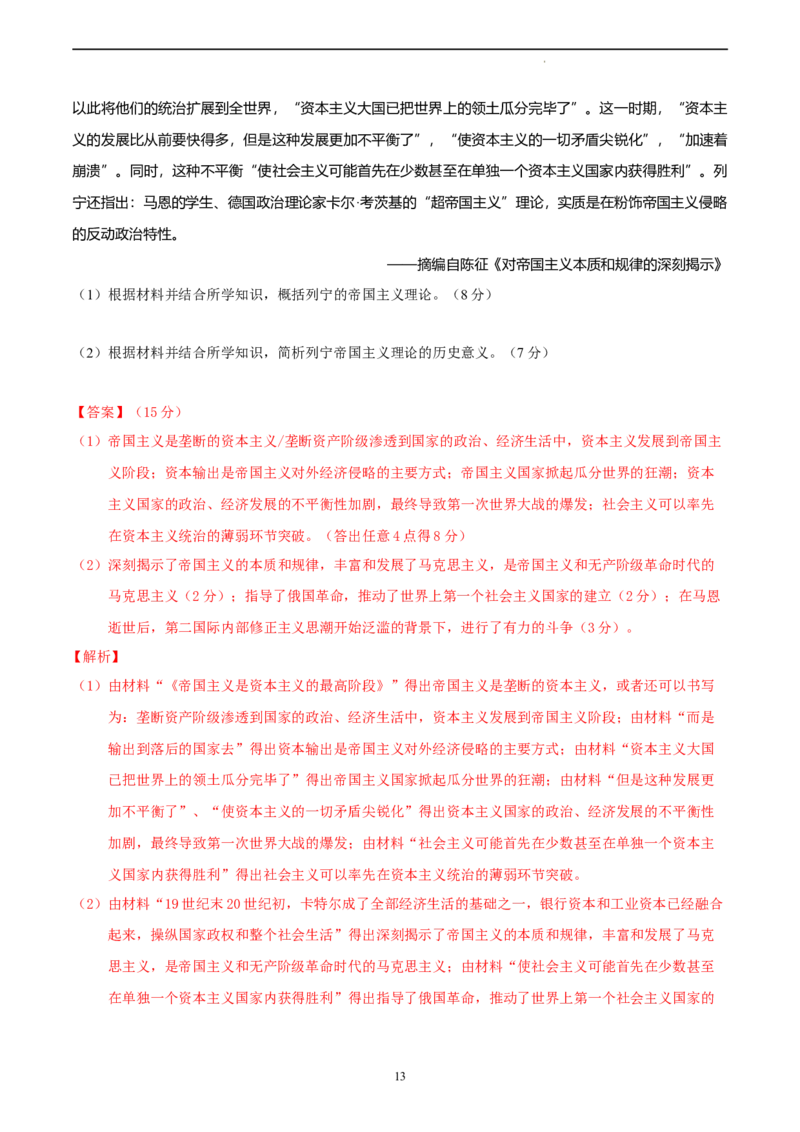 以此将他们的统治扩展到全世界，“资本主义大国已把世界上的领土瓜分完毕了”。这一时期，“资本主义的发展比从前要快得多，但是这种发展更加不平衡了”，“使资本主义的一切矛盾尖锐化”，“加速着崩溃”。同时，这种不平衡“使社会主义可能首先在少数甚至在单独一个资本主义国家内获得胜利”。列宁还指出：马恩的学生、德国政治理论家卡尔·考茨基的“超帝国主义”理论，实质是在粉饰帝国主义侵略的反动政治特性。

——摘编自陈征《对帝国主义本质和规律的深刻揭示》

（1）根据材料并结合所学知识，概括列宁的帝国主义理论。（8分）

（2）根据材料并结合所学知识，简析列宁帝国主义理论的历史意义。（7分）

【答案】（15分）

（1）帝国主义是垄断的资本主义/垄断资产阶级渗透到国家的政治、经济生活中，资本主义发展到帝国主义阶段；资本输出是帝国主义对外经济侵略的主要方式；帝国主义国家掀起瓜分世界的狂潮；资本主义国家的政治、经济发展的不平衡性加剧，最终导致第一次世界大战的爆发；社会主义可以率先在资本主义统治的薄弱环节突破。（答出任意4点得8分）

（2）深刻揭示了帝国主义的本质和规律，丰富和发展了马克思主义，是帝国主义和无产阶级革命时代的马克思主义（2分）；指导了俄国革命，推动了世界上第一个社会主义国家的建立（2分）；在马恩逝世后，第二国际内部修正主义思潮开始泛滥的背景下，进行了有力的斗争（3分）。

【解析】

（1）由材料“《帝国主义是资本主义的最高阶段》”得出帝国主义是垄断的资本主义，或者还可以书写为：垄断资产阶级渗透到国家的政治、经济生活中，资本主义发展到帝国主义阶段；由材料“而是输出到落后的国家去”得出资本输出是帝国主义对外经济侵略的主要方式；由材料“资本主义大国已把世界上的领土瓜分完毕了”得出帝国主义国家掀起瓜分世界的狂潮；由材料“但是这种发展更加不平衡了”、“使资本主义的一切矛盾尖锐化”得出资本主义国家的政治、经济发展的不平衡性加剧，最终导致第一次世界大战的爆发；由材料“社会主义可能首先在少数甚至在单独一个资本主义国家内获得胜利”得出社会主义可以率先在资本主义统治的薄弱环节突破。

（2）由材料“19世纪末20世纪初，卡特尔成了全部经济生活的基础之一，银行资本和工业资本已经融合起来，操纵国家政权和整个社会生活”得出深刻揭示了帝国主义的本质和规律，丰富和发展了马克思主义，是帝国主义和无产阶级革命时代的马克思主义；由材料“使社会主义可能首先在少数甚至在单独一个资本主义国家内获得胜利”得出指导了俄国革命，推动了世界上第一个社会主义国家的

13